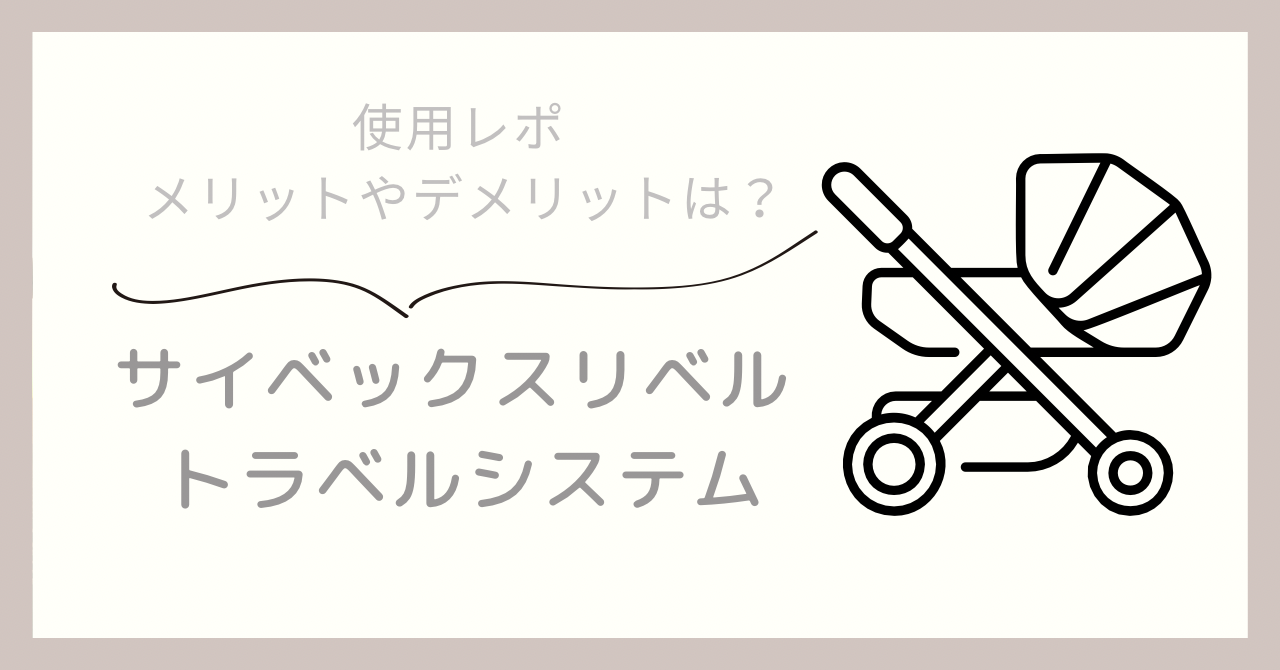 使用レポ
メリットやデメリットは？

サイベックスリベル
トラベルシステム